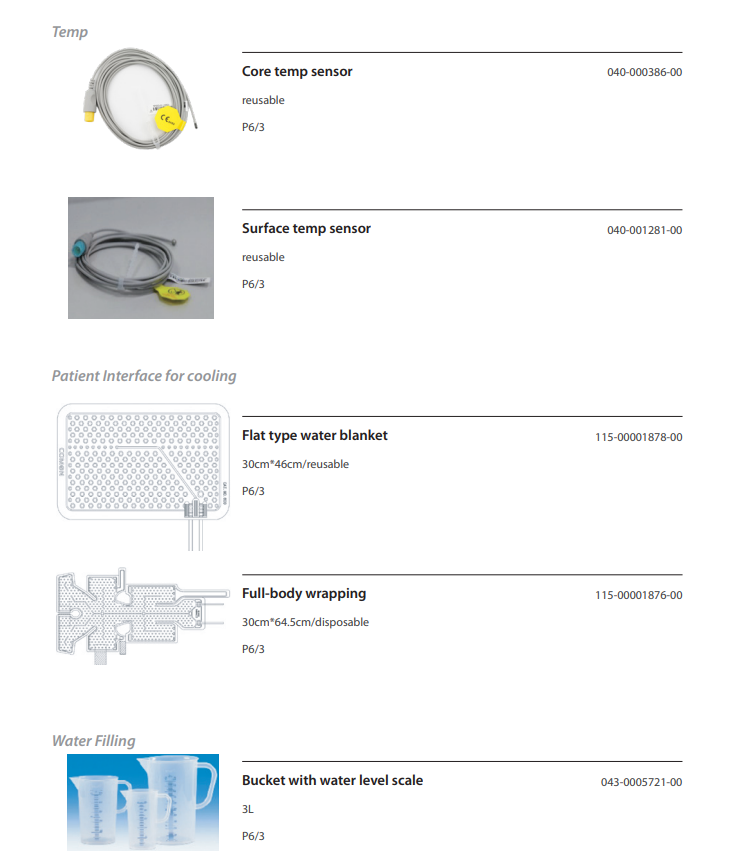 Temp

Core temp sensor
040-000386-00
reusable
P6/3

Surface temp sensor
040-001281-00
reusable
P6/3

Patient Interface for cooling

COMEN

Flat type water blanket
115-00001878-00
30cm*46cm/reusable
P6/3

Full-body wrapping
115-00001876-00
30cm*64.5cm/disposable
P6/3

Water Filling

Bucket with water level scale
043-0005721-00
3L
P6/3